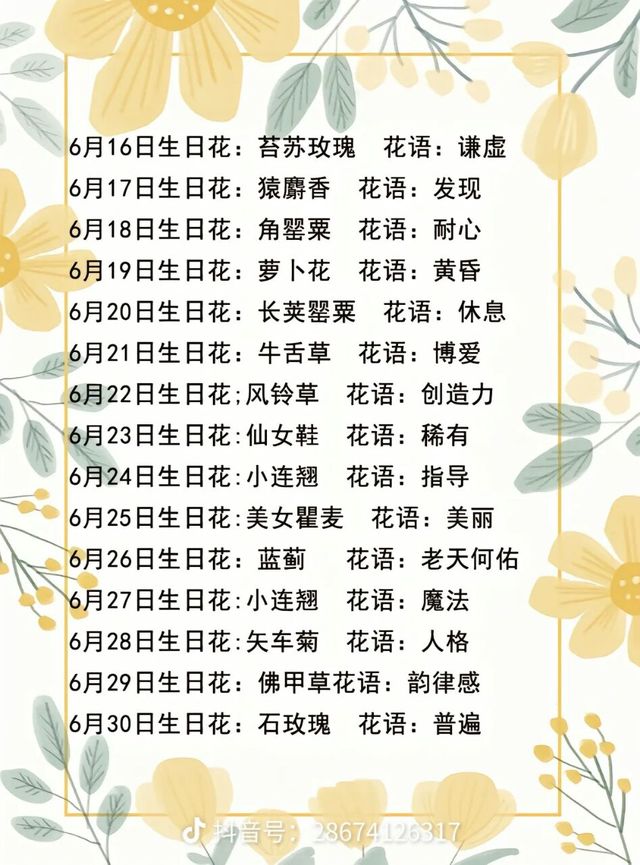 6月16日生日花：苔苏玫瑰 花语：谦虚
6月17日生日花：猿麝香 花语：发现
6月18日生日花：角罂粟 花语：耐心
6月19日生日花：萝卜花 花语：黄昏
6月20日生日花：长荚罂粟 花语：休息
6月21日生日花：牛舌草 花语：博爱
6月22日生日花;风铃草 花语：创造力
6月23日生日花:仙女鞋 花语：稀有
6月24日生日花:小连翘 花语：指导
6月25日生日花:美女瞿麦 花语：美丽
6月26日生日花：蓝蓟 花语：老天何佑
6月27日生日花:小连翘 花语：魔法
6月28日生日花:矢车菊 花语：人格
6月29日生日花：佛甲草花语：韵律感
6月30日生日花：石玫瑰 花语：普遍

抖音号：28674126317